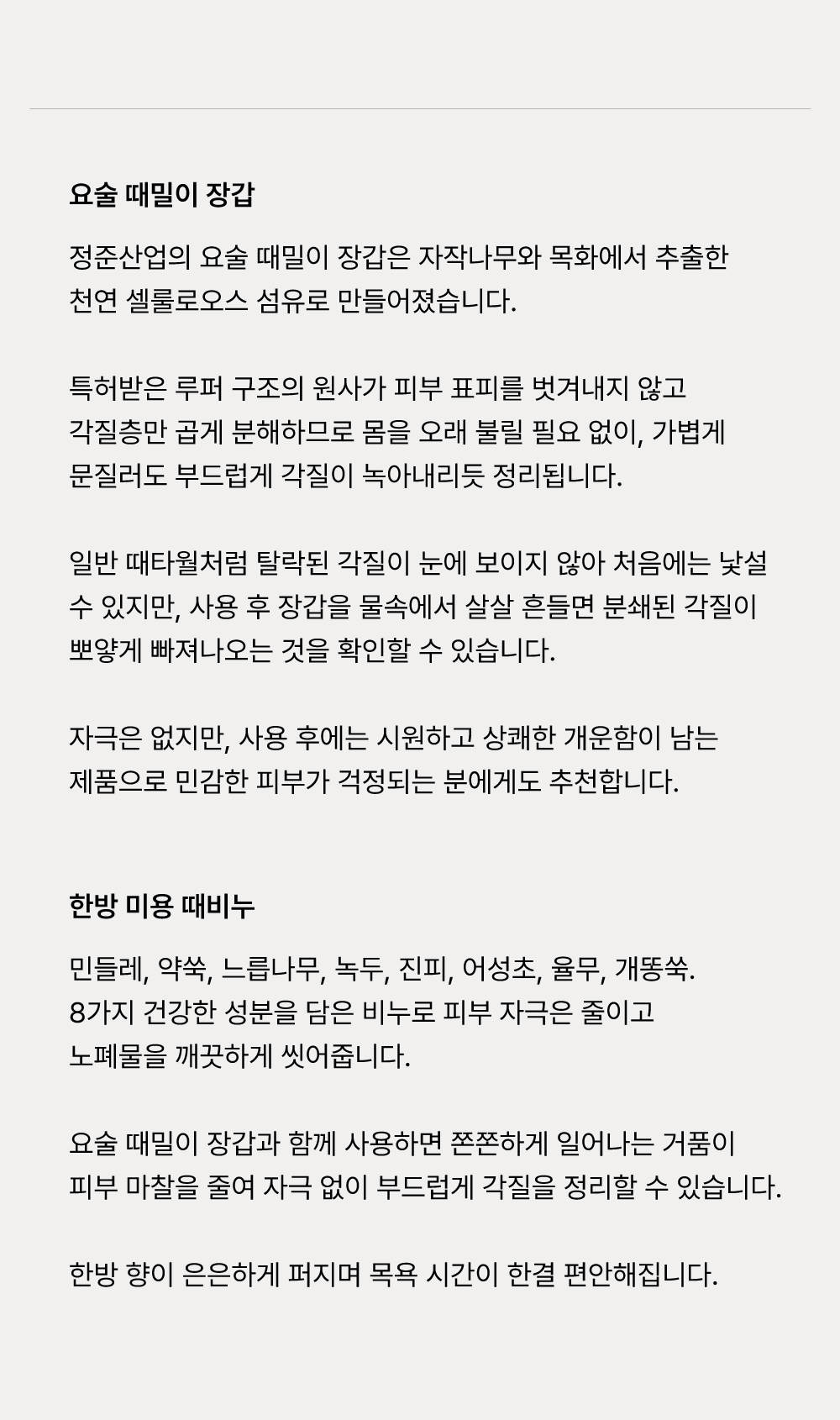 요술 때밀이 장갑

정준산업의 요술 때밀이 장갑은 자작나무와 목화에서 추출한 천연 셀룰로오스 섬유로 만들어졌습니다.

특허받은 루퍼 구조의 원사가 피부 표피를 벗겨내지 않고 각질층만 곱게 분해하므로 몸을 오래 불릴 필요 없이, 가볍게 문질러도 부드럽게 각질이 녹아내리듯 정리됩니다.

일반 때타월처럼 탈락된 각질이 눈에 보이지 않아 처음에는 낯설 수 있지만, 사용 후 장갑을 물속에서 살살 흔들면 분쇄된 각질이 뽀얗게 빠져나오는 것을 확인할 수 있습니다.

자극은 없지만, 사용 후에는 시원하고 상쾌한 개운함이 남는 제품으로 민감한 피부가 걱정되는 분에게도 추천합니다.

한방 미용 때비누

민들레, 약쑥, 느릅나무, 녹두, 진피, 어성초, 율무, 개똥쑥. 8가지 건강한 성분을 담은 비누로 피부 자극은 줄이고 노폐물을 깨끗하게 씻어줍니다.

요술 때밀이 장갑과 함께 사용하면 쫀쫀하게 일어나는 거품이 피부 마찰을 줄여 자극 없이 부드럽게 각질을 정리할 수 있습니다.

한방 향이 은은하게 퍼지며 목욕 시간이 한결 편안해집니다.